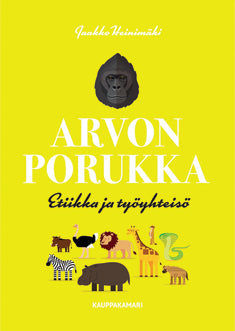 Jaakko Heinimäki

ARVON PORUKKA

Etiikka ja työyhteisö

KAUPPAKAMARI